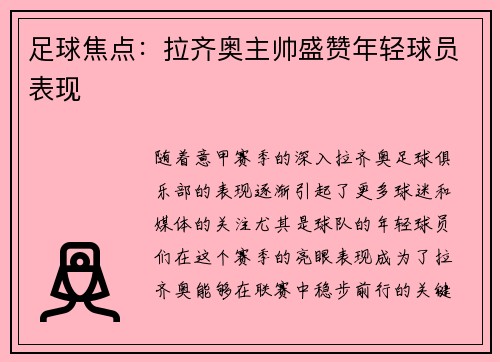 足球焦点：拉齐奥主帅盛赞年轻球员表现

随着意甲赛季的深入拉齐奥足球俱乐部的表现逐渐引起了更多球迷和媒体的关注尤其是球队的年轻球员们在这个赛季的亮眼表现成为了拉齐奥能够在联赛中稳步前行的关键